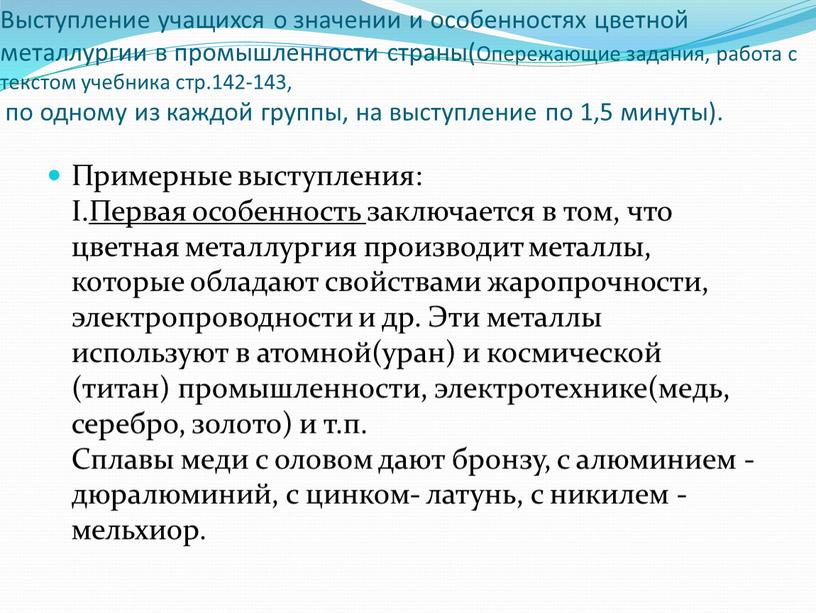 Выступление учащихся о значении и особенностях цветной металлургии в промышленности страны(Опережающие задания, работа с текстом учебника стр.142-143,
по одному из каждой группы, на выступление по 1,5 минуты).

Примерные выступления:
I.Первая особенность заключается в том, что цветная металлургия производит металлы, которые обладают свойствами жаропрочности, электропроводности и др. Эти металлы используют в атомной(уран) и космической (титан) промышленности, электротехнике(медь, серебро, золото) и т.п.
Сплавы меди с оловом дают бронзу, с алюминием - дюралюминий, с цинком- латунь, с никилем - мельхиор.